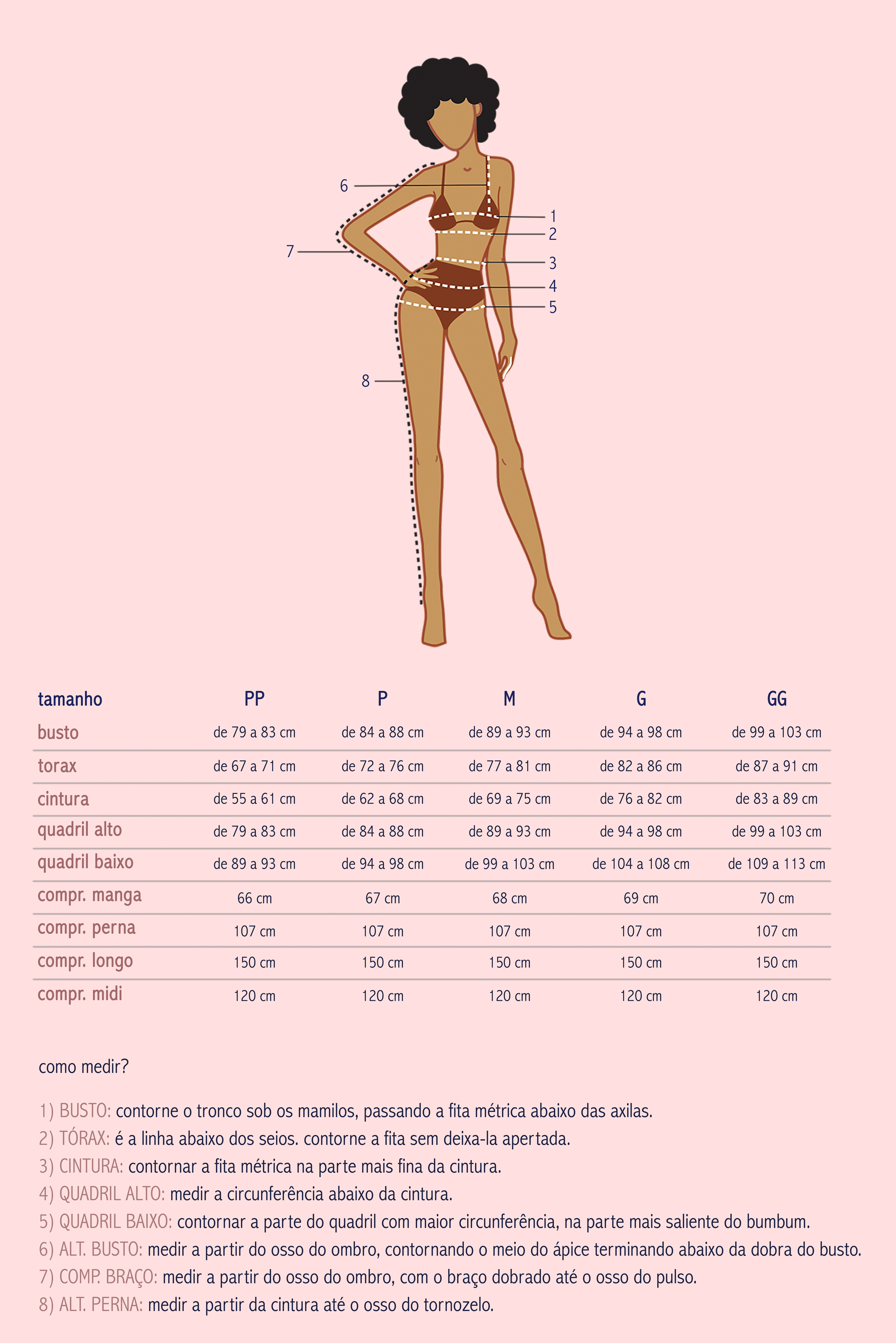 6

1

2

7

3

4

5

8

| tamanho | PP | P | M | G | GG |
|---|---|---|---|---|---|
| busto | de 79 a 83 cm | de 84 a 88 cm | de 89 a 93 cm | de 94 a 98 cm | de 99 a 103 cm |
| torax | de 67 a 71 cm | de 72 a 76 cm | de 77 a 81 cm | de 82 a 86 cm | de 87 a 91 cm |
| cintura | de 55 a 61 cm | de 62 a 68 cm | de 69 a 75 cm | de 76 a 82 cm | de 83 a 89 cm |
| quadril alto | de 79 a 83 cm | de 84 a 88 cm | de 89 a 93 cm | de 94 a 98 cm | de 99 a 103 cm |
| quadril baixo | de 89 a 93 cm | de 94 a 98 cm | de 99 a 103 cm | de 104 a 108 cm | de 109 a 113 cm |
| compr. manga | 66 cm | 67 cm | 68 cm | 69 cm | 70 cm |
| compr. perna | 107 cm | 107 cm | 107 cm | 107 cm | 107 cm |
| compr. longo | 150 cm | 150 cm | 150 cm | 150 cm | 150 cm |
| compr. midi | 120 cm | 120 cm | 120 cm | 120 cm | 120 cm |

como medir?

1) BUSTO: contorne o tronco sob os mamilos, passando a fita métrica abaixo das axilas.
2) TÓRAX: é a linha abaixo dos seios. contorne a fita sem deixa-la apertada.
3) CINTURA: contornar a fita métrica na parte mais fina da cintura.
4) QUADRIL ALTO: medir a circunferência abaixo da cintura.
5) QUADRIL BAIXO: contornar a parte do quadril com maior circunferência, na parte mais saliente do bumbum.
6) ALT. BUSTO: medir a partir do osso do ombro, contornando o meio do ápice terminando abaixo da dobra do busto.
7) COMP. BRAÇO: medir a partir do osso do ombro, com o braço dobrado até o osso do pulso.
8) ALT. PERNA: medir a partir da cintura até o osso do tornozelo.